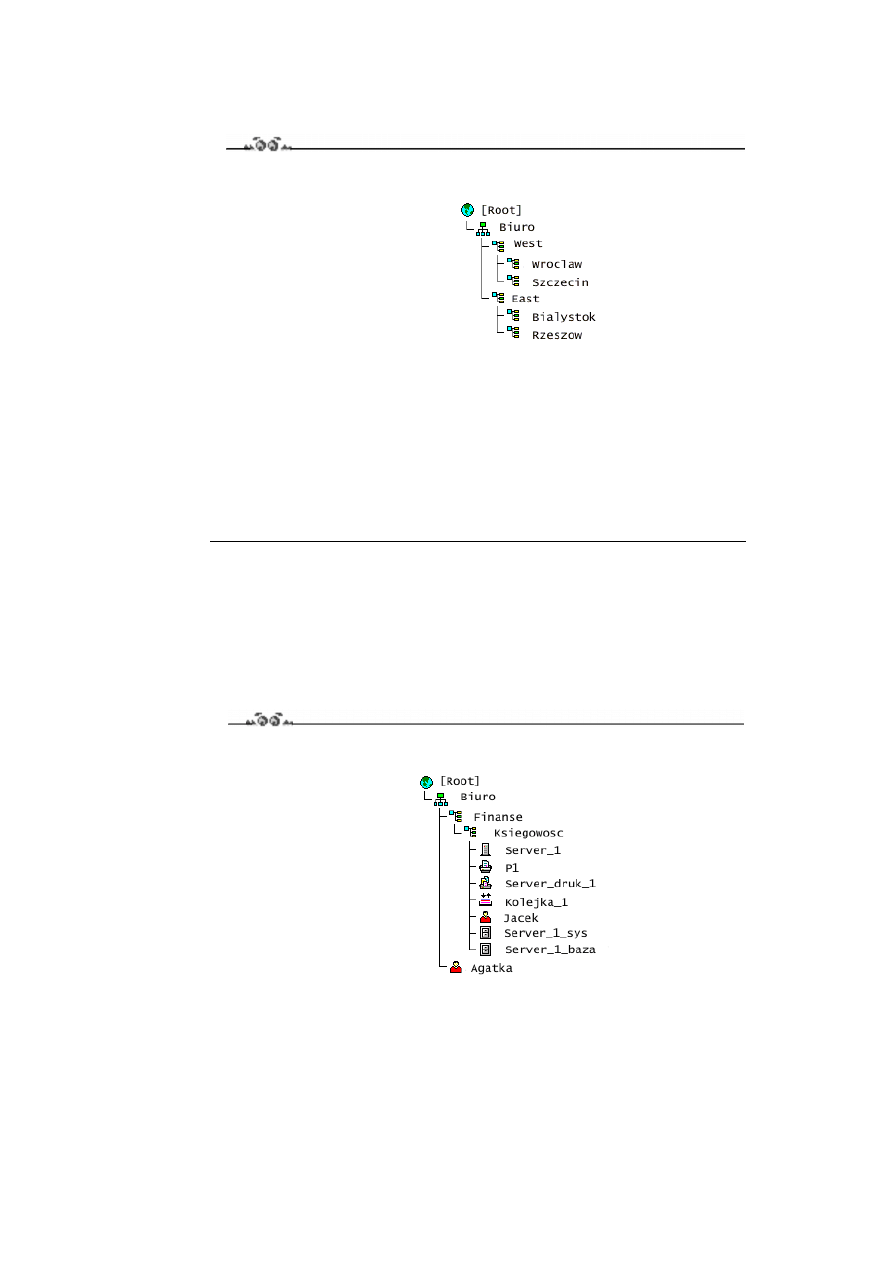 [Root]
Biuro
West
Wroclaw
Szczecin
East
Bialystok
Rzeszow

[Root]
Biuro
Finanse
Ksiegowosc
Server_1
P1
Server_druk_1
Kolejka_1
Jacek
Server_1_sys
Server_1_baza
Agatka